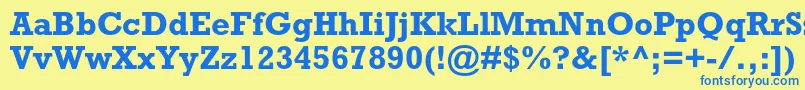 AaBbCcDdEeFfGgHhIiJjKkLlMmNnOoPpQqRrSsTtUu
VvWwXxYyZz1234567890(!@#$%?&[*^;=+-/.,:])
fontsforyou.com